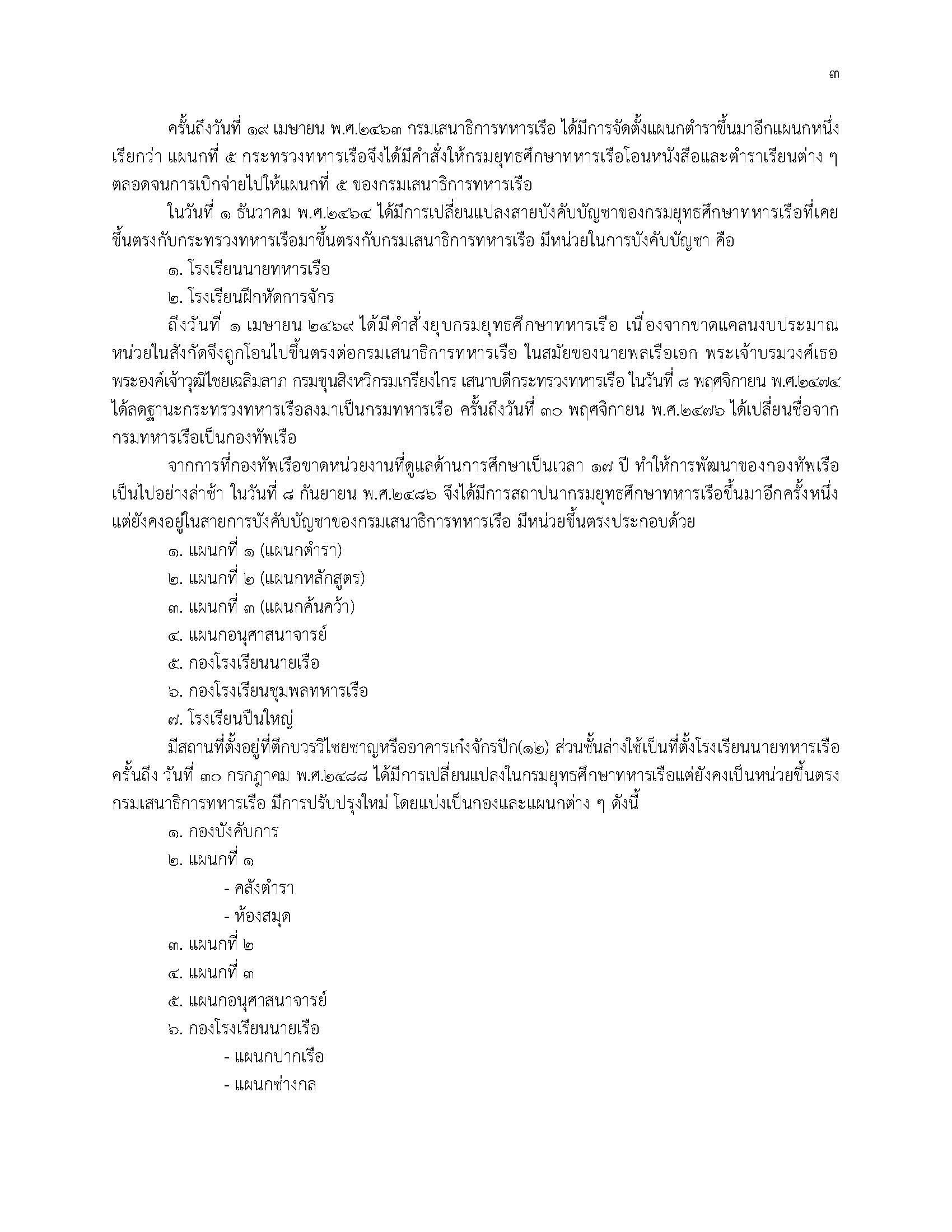 ๓

ครั้นถึงวันที่ ๑๙ เมษายน พ.ศ.๒๔๖๓ กรมเสนาธิการทหารเรือ ได้มีการจัดตั้งแผนกตำราขึ้นมาอีกแผนกหนึ่ง เรียกว่า แผนกที่ ๕ กระทรวงทหารเรือจึงได้มีคำสั่งให้กรมยุทธศึกษาทหารเรือโอนหนังสือและตำราเรียนต่าง ๆ ตลอดจนการเบิกจ่ายไปให้แผนกที่ ๕ ของกรมเสนาธิการทหารเรือ

ในวันที่ ๑ ธันวาคม พ.ศ.๒๔๖๔ ได้มีการเปลี่ยนแปลงสายบังคับบัญชาของกรมยุทธศึกษาทหารเรือที่เคยขึ้นตรงกับกระทรวงทหารเรือมาขึ้นตรงกับกรมเสนาธิการทหารเรือ มีหน่วยในการบังคับบัญชา คือ

๑. โรงเรียนนายทหารเรือ

๒. โรงเรียนฝึกหัดการจักร

ถึงวันที่ ๑ เมษายน ๒๔๖๙ ได้มีคำสั่งยุบกรมยุทธศึกษาทหารเรือ เนื่องจากขาดแคลนงบประมาณ หน่วยในสังกัดจึงถูกโอนไปขึ้นตรงต่อกรมเสนาธิการทหารเรือ ในสมัยของนายพลเรือเอก พระเจ้าบรมวงศ์เธอ พระองค์เจ้าวุฒิไชยเฉลิมลาภ กรมขุนสิงหวิกรมเกรียงไกร เสนาบดีกระทรวงทหารเรือ ในวันที่ ๘ พฤศจิกายน พ.ศ.๒๔๗๔ ได้ลดฐานะกระทรวงทหารเรือลงมาเป็นกรมทหารเรือ ครั้นถึงวันที่ ๓๐ พฤศจิกายน พ.ศ.๒๔๗๖ ได้เปลี่ยนชื่อจากกรมทหารเรือเป็นกองทัพเรือ

จากการที่กองทัพเรือขาดหน่วยงานที่ดูแลด้านการศึกษาเป็นเวลา ๑๗ ปี ทำให้การพัฒนาของกองทัพเรือเป็นไปอย่างล่าช้า ในวันที่ ๘ กันยายน พ.ศ.๒๔๘๖ จึงได้มีการสถาปนากรมยุทธศึกษาทหารเรือขึ้นมาอีกครั้งหนึ่ง แต่ยังคงอยู่ในสายการบังคับบัญชาของกรมเสนาธิการทหารเรือ มีหน่วยขึ้นตรงประกอบด้วย

๑. แผนกที่ ๑ (แผนกตำรา)

๒. แผนกที่ ๒ (แผนกหลักสูตร)

๓. แผนกที่ ๓ (แผนกค้นคว้า)

๔. แผนกอนุศาสนาจารย์

๕. กองโรงเรียนนายเรือ

๖. กองโรงเรียนชุมพลทหารเรือ

๗. โรงเรียนปืนใหญ่

มีสถานที่ตั้งอยู่ที่ตึกบวรวิไชยชาญหรืออาคารเก๋งจักรปีก(๑๒) ส่วนชั้นล่างใช้เป็นที่ตั้งโรงเรียนนายทหารเรือ ครั้นถึง วันที่ ๓๐ กรกฎาคม พ.ศ.๒๔๘๘ ได้มีการเปลี่ยนแปลงในกรมยุทธศึกษาทหารเรือแต่ยังคงเป็นหน่วยขึ้นตรงกรมเสนาธิการทหารเรือ มีการปรับปรุงใหม่ โดยแบ่งเป็นกองและแผนกต่าง ๆ ดังนี้

๑. กองบังคับการ

๒. แผนกที่ ๑

- คลังตำรา

- ห้องสมุด

๓. แผนกที่ ๒

๔. แผนกที่ ๓

๕. แผนกอนุศาสนาจารย์

๖. กองโรงเรียนนายเรือ

- แผนกปากเรือ

- แผนกช่างกล